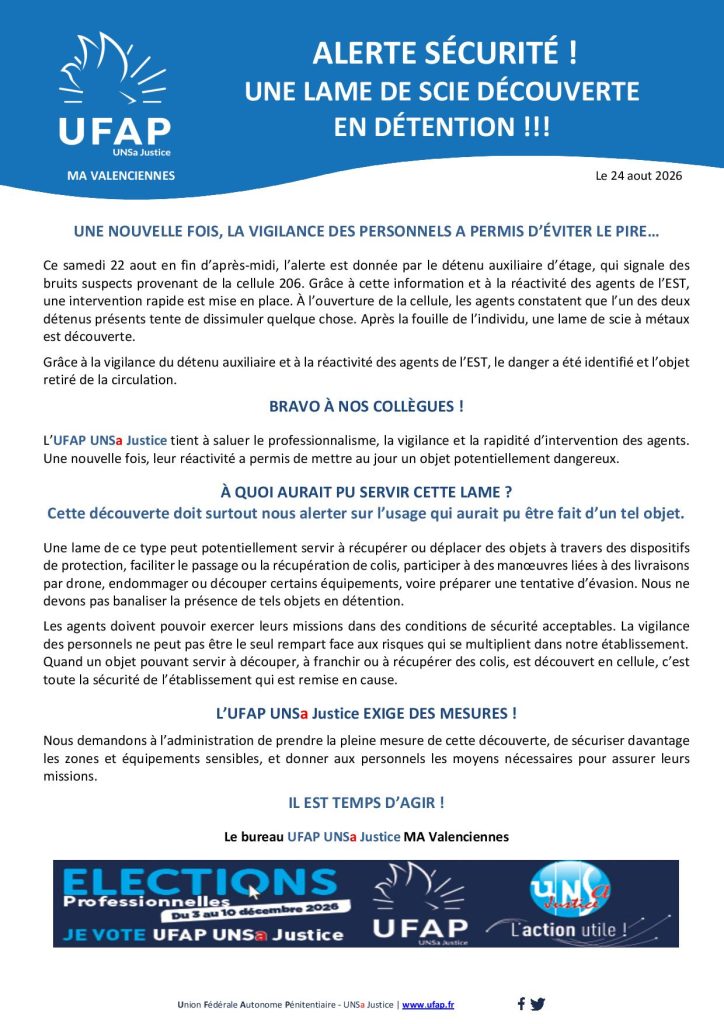 UFAP
UNSa Justice

MA VALENCIENNES

ALERTE SÉCURITÉ !
UNE LAME DE SCIE DÉCOUVERTE
EN DÉTENTION !!!

Le 24 aout 2026

UNE NOUVELLE FOIS, LA VIGILANCE DES PERSONNELS A PERMIS D'ÉVITER LE PIRE…

Ce samedi 22 aout en fin d'après-midi, l'alerte est donnée par le détenu auxiliaire d'étage, qui signale des bruits suspects provenant de la cellule 206. Grâce à cette information et à la réactivité des agents de l'EST, une intervention rapide est mise en place. À l'ouverture de la cellule, les agents constatent que l'un des deux détenus présents tente de dissimuler quelque chose. Après la fouille de l'individu, une lame de scie à métaux est découverte.

Grâce à la vigilance du détenu auxiliaire et à la réactivité des agents de l'EST, le danger a été identifié et l'objet retiré de la circulation.

BRAVO À NOS COLLÈGUES !

L'UFAP UNSa Justice tient à saluer le professionnalisme, la vigilance et la rapidité d'intervention des agents. Une nouvelle fois, leur réactivité a permis de mettre au jour un objet potentiellement dangereux.

À QUOI AURAIT PU SERVIR CETTE LAME ?
Cette découverte doit surtout nous alerter sur l'usage qui aurait pu être fait d'un tel objet.

Une lame de ce type peut potentiellement servir à récupérer ou déplacer des objets à travers des dispositifs de protection, faciliter le passage ou la récupération de colis, participer à des manœuvres liées à des livraisons par drone, endommager ou découper certains équipements, voire préparer une tentative d'évasion. Nous ne devons pas banaliser la présence de tels objets en détention.

Les agents doivent pouvoir exercer leurs missions dans des conditions de sécurité acceptables. La vigilance des personnels ne peut pas être le seul rempart face aux risques qui se multiplient dans notre établissement. Quand un objet pouvant servir à découper, à franchir ou à récupérer des colis, est découvert en cellule, c'est toute la sécurité de l'établissement qui est remise en cause.

L'UFAP UNSa Justice EXIGE DES MESURES !

Nous demandons à l'administration de prendre la pleine mesure de cette découverte, de sécuriser davantage les zones et équipements sensibles, et donner aux personnels les moyens nécessaires pour assurer leurs missions.

IL EST TEMPS D'AGIR !

Le bureau UFAP UNSa Justice MA Valenciennes

ELECTIONS
Professionnelles
Du 3 au 10 décembre 2026
JE VOTE UFAP UNSa Justice
UFAP
UNSa Justice
UNSa Justice
L'action utile !

Union Fédérale Autonome Pénitentiaire - UNSa Justice | www.ufap.fr